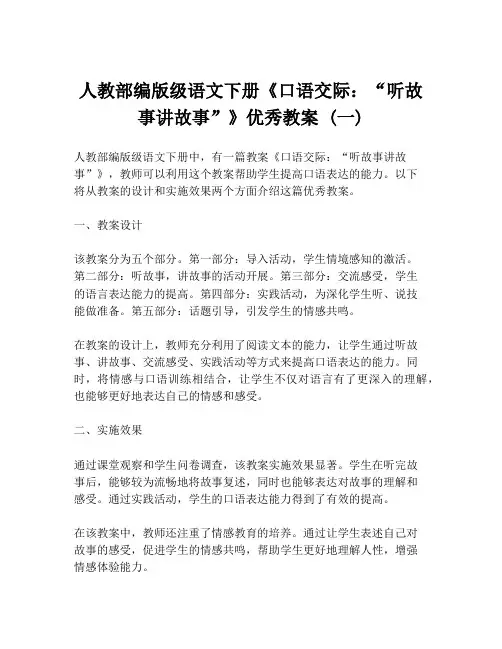 人教部编版级语文下册《口语交际：“听故事讲故事”》优秀教案（一）

人教部编版级语文下册中，有一篇教案《口语交际：“听故事讲故事”》，教师可以利用这个教案帮助学生提高口语表达的能力。以下将从教案的设计和实施效果两个方面介绍这篇优秀教案。

一、教案设计

该教案分为五个部分。第一部分：导入活动，学生情境感知的激活。第二部分：听故事，讲故事的活动开展。第三部分：交流感受，学生的语言表达能力的提高。第四部分：实践活动，为深化学生听、说技能做准备。第五部分：话题引导，引发学生的情感共鸣。

在教案的设计上，教师充分利用了阅读文本的能力，让学生通过听故事、讲故事、交流感受、实践活动等方式来提高口语表达的能力。同时，将情感与口语训练相结合，让学生不仅对语言有了更深入的理解，也能够更好地表达自己的情感和感受。

二、实施效果

通过课堂观察和学生问卷调查，该教案实施效果显著。学生在听完故事后，能够较为流畅地将故事复述，同时也能够表达对故事的理解和感受。通过实践活动，学生的口语表达能力得到了有效的提高。

在该教案中，教师还注重了情感教育的培养。通过让学生表述自己对故事的感受，促进学生的情感共鸣，帮助学生更好地理解人性，增强情感体验能力。